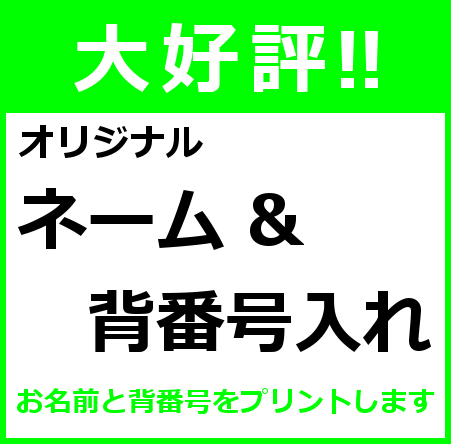 大好評!!

オリジナル

ネーム＆

背番号入れ

お名前と背番号をプリントします